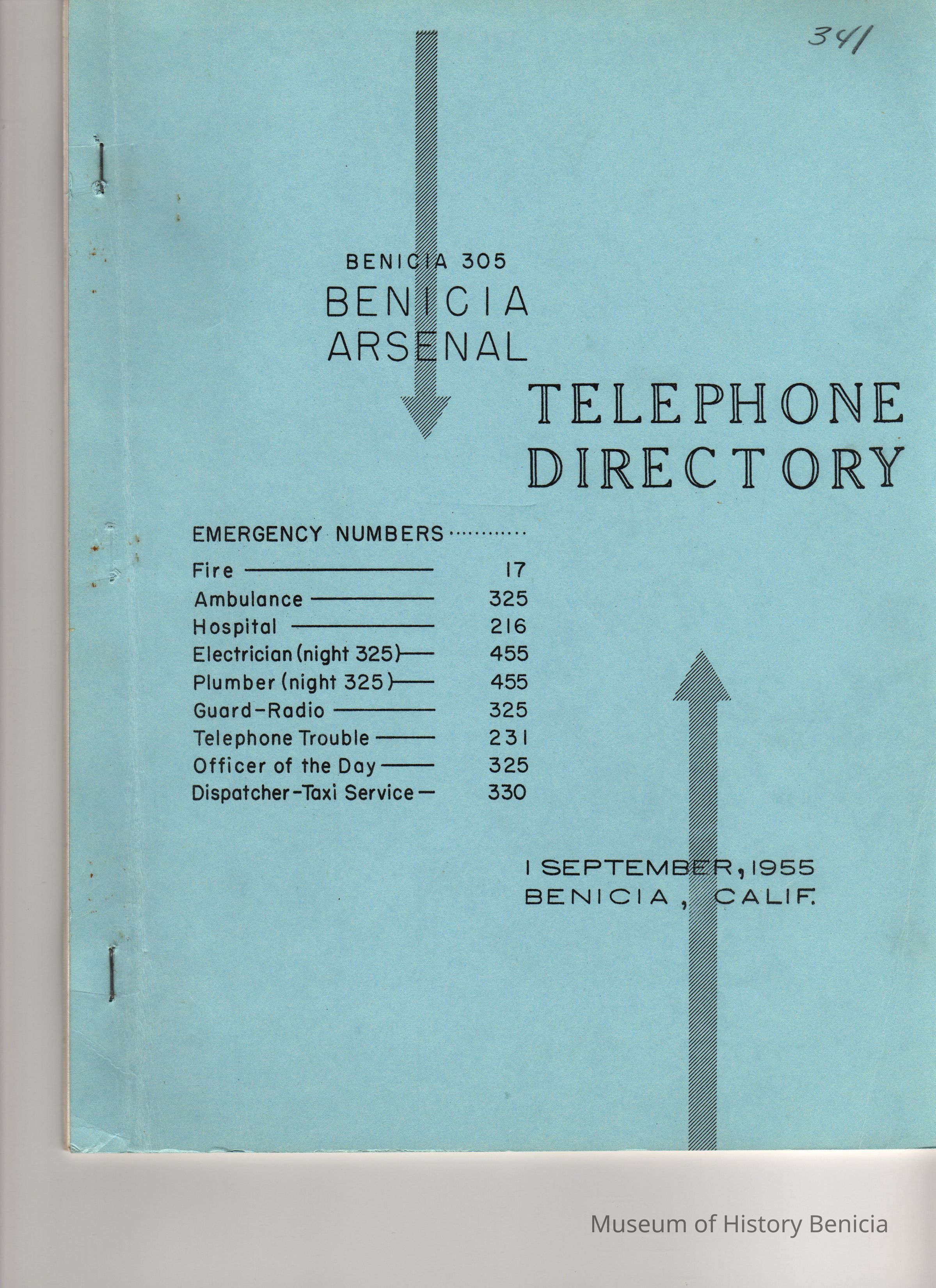 341

BENICIA 305
BENICIA
ARSENAL

TELEPHONE
DIRECTORY

EMERGENCY NUMBERS

Fire 17
Ambulance 325
Hospital 216
Electrician (night 325) 455
Plumber (night 325) 455
Guard-Radio 325
Telephone Trouble 231
Officer of the Day 325
Dispatcher-Taxi Service 330

1 SEPTEMBER, 1955
BENICIA, CALIF.

Museum of History Benicia